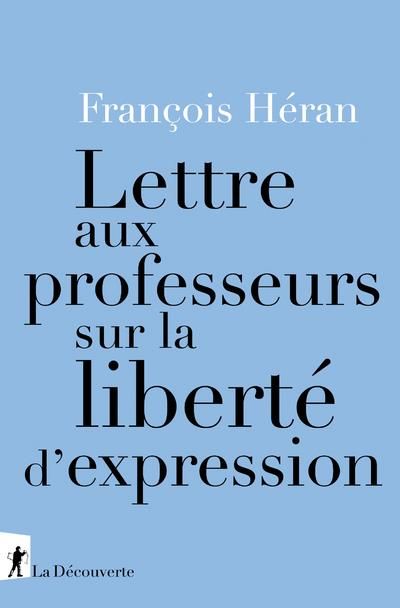 François Héran

Lettre aux professeurs sur la liberté d'expression

La Découverte